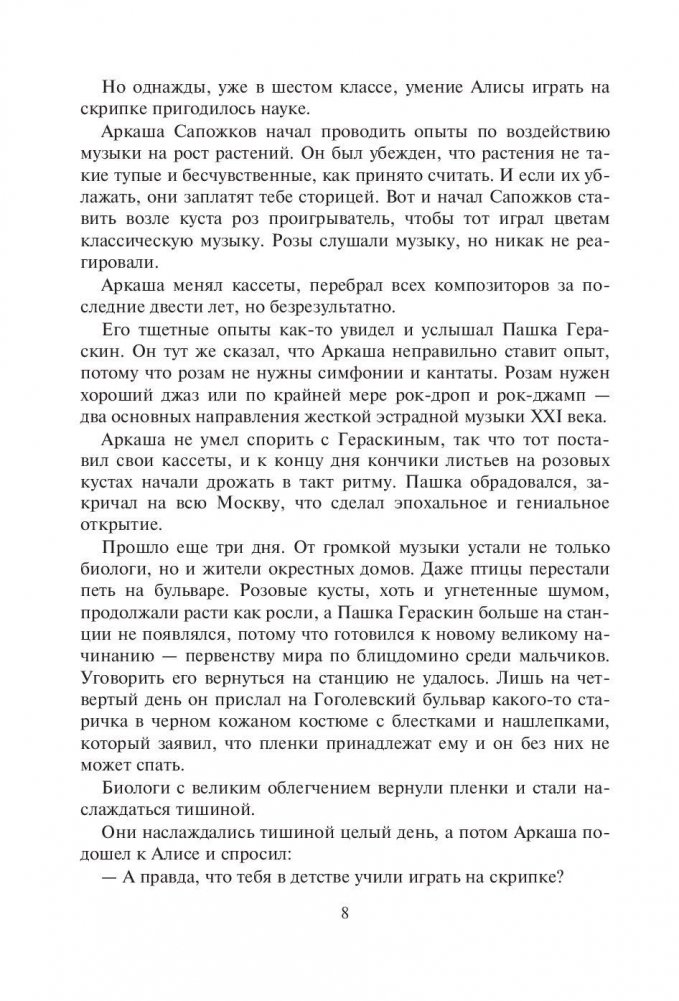 Но однажды, уже в шестом классе, умение Алисы играть на скрипке пригодилось науке.

Аркаша Сапожков начал проводить опыты по воздействию музыки на рост растений. Он был убежден, что растения не такие тупые и бесчувственные, как принято считать. И если их ублажать, они заплатят тебе сторицей. Вот и начал Сапожков ставить возле куста роз проигрыватель, чтобы тот играл цветам классическую музыку. Розы слушали музыку, но никак не реагировали.

Аркаша менял кассеты, перебрал всех композиторов за последние двести лет, но безрезультатно.

Его тщетные опыты как-то увидел и услышал Пашка Гераскин. Он тут же сказал, что Аркаша неправильно ставит опыт, потому что розам не нужны симфонии и кантаты. Розам нужен хороший джаз или по крайней мере рок-дроп и рок-джамп — два основных направления жесткой эстрадной музыки XXI века.

Аркаша не умел спорить с Гераскиным, так что тот поставил свои кассеты, и к концу дня кончики листьев на розовых кустах начали дрожать в такт ритму. Пашка обрадовался, закричал на всю Москву, что сделал эпохальное и гениальное открытие.

Прошло еще три дня. От громкой музыки устали не только биологи, но и жители окрестных домов. Даже птицы перестали петь на бульваре. Розовые кусты, хоть и угнетенные шумом, продолжали расти как росли, а Пашка Гераскин больше на станции не появлялся, потому что готовился к новому великому начинанию — первенству мира по блицдомино среди мальчиков. Уговорить его вернуться на станцию не удалось. Лишь на четвертый день он прислал на Гоголевский бульвар какого-то старичка в черном кожаном костюме с блестками и нашлепками, который заявил, что пленки принадлежат ему и он без них не может спать.

Биологи с великим облегчением вернули пленки и стали наслаждаться тишиной.

Они наслаждались тишиной целый день, а потом Аркаша подошел к Алисе и спросил:

— А правда, что тебя в детстве учили играть на скрипке?

8